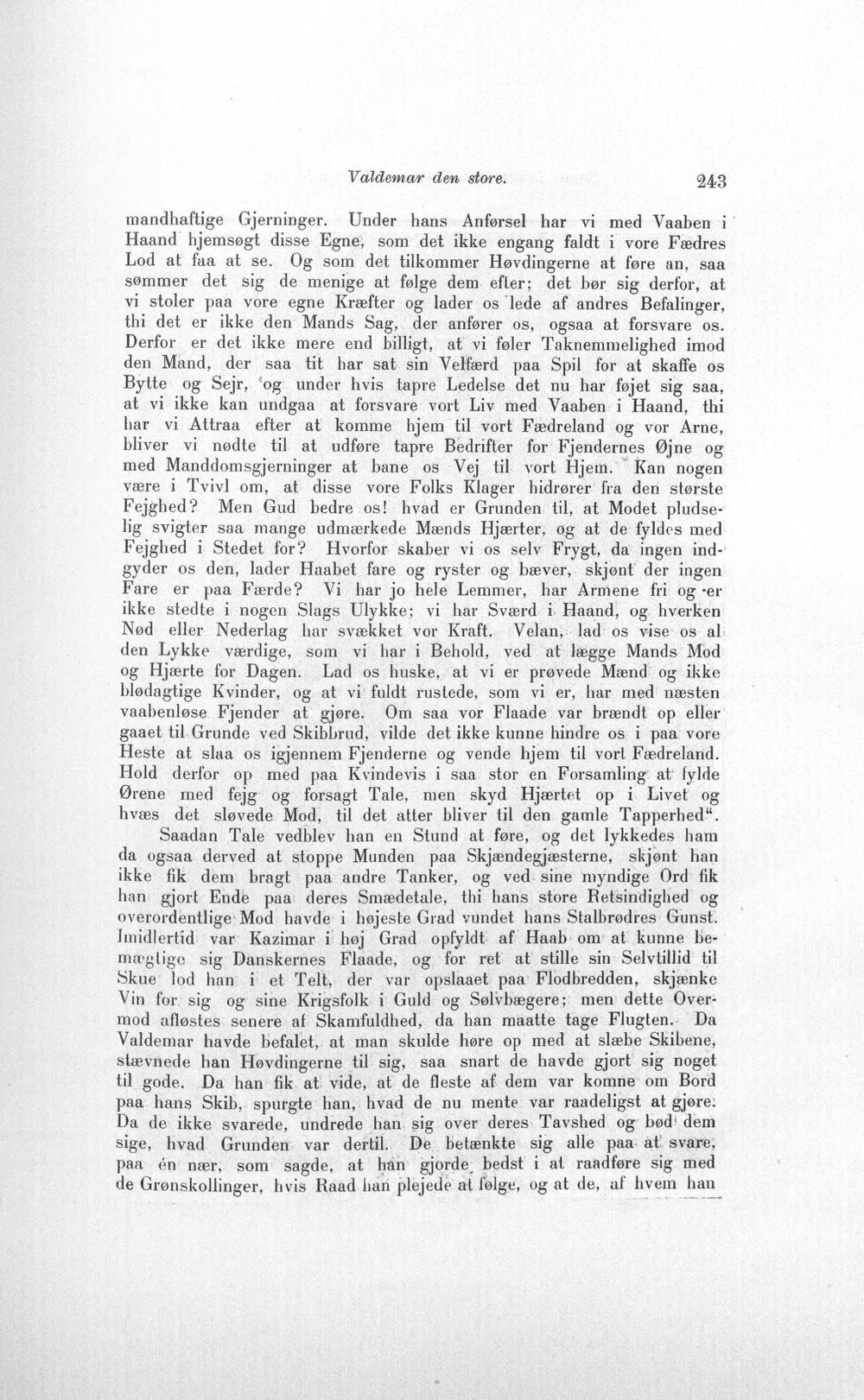 Valdemar den store. 243

mandhaftige Gjerninger. Under hans Anførsel har vi med Vaaben i Haand hjemsøgt disse Egne, som det ikke engang faldt i vore Fædres Lod at faa at se. Og som det tilkommer Høvdingerne at føre an, saa sømmer det sig de menige at følge dem efter; det bør sig derfor, at vi stoler paa vore egne Kræfter og lader os lede af andres Befalinger, thi det er ikke den Mands Sag, der anfører os, ogsaa at forsvare os. Derfor er det ikke mere end billigt, at vi føler Taknemmelighed imod den Mand, der saa tit har sat sin Velfærd paa Spil for at skaffe os Bytte og Sejr, og under hvis tapre Ledelse det nu har føjet sig saa, at vi ikke kan undgaa at forsvare vort Liv med Vaaben i Haand, thi har vi Attraa efter at komme hjem til vort Fædreland og vor Arne, bliver vi nødte til at udføre tapre Bedrifter for Fjendernes Øjne og med Manddomsgjerninger at bane os Vej til vort Hjem. Kan nogen være i Tvivl om, at disse vore Folks Klager hidrører fra den største Fejghed? Men Gud bedre os! hvad er Grunden til, at Modet pludselig svigter saa mange udmærkede Mænds Hjærter, og at de fyldes med Fejghed i Stedet for? Hvorfor skaber vi os selv Frygt, da ingen indgyder os den, lader Haabet fare og ryster og bæver, skjønt der ingen Fare er paa Færde? Vi har jo hele Lemmer, har Armene fri og er ikke stedte i nogen Slags Ulykke; vi har Sværd i Haand, og hverken Nød eller Nederlag har svækket vor Kraft. Velan, lad os vise os al den Lykke værdige, som vi har i Behold, ved at lægge Mands Mod og Hjærte for Dagen. Lad os huske, at vi er prøvede Mænd og ikke blødagtige Kvinder, og at vi fuldt rustede, som vi er, har med næsten vaabenløse Fjender at gjøre. Om saa vor Flaade var brændt op eller gaaet til Grunde ved Skibbrud, vilde det ikke kunne hindre os i paa vore Heste at slaa os igjennem Fjenderne og vende hjem til vort Fædreland. Hold derfor op med paa Kvindevis i saa stor en Forsamling at fylde Ørene med fejg og forsagt Tale, men skyd Hjærtet op i Livet og hvæs det sløvede Mod, til det atter bliver til den gamle Tapperhed".

Saadan Tale vedblev han en Stund at føre, og det lykkedes ham da ogsaa derved at stoppe Munden paa Skjændegjæsterne, skjønt han ikke fik dem bragt paa andre Tanker, og ved sine myndige Ord fik han gjort Ende paa deres Smædetale, thi hans store Retsindighed og overordentlige Mod havde i højeste Grad vundet hans Stalbrødres Gunst. Imidlertid var Kazimar i høj Grad opfyldt af Haab om at kunne bemægtige sig Danskernes Flaade, og for ret at stille sin Selvtillid til Skue lod han i et Telt, der var opslaaet paa Flodbredden, skjænke Vin for sig og sine Krigsfolk i Guld og Sølvbægere; men dette Overmod afløstes senere af Skamfuldhed, da han maatte tage Flugten. Da Valdemar havde befalet, at man skulde høre op med at slæbe Skibene, stævnede han Høvdingerne til sig, saa snart de havde gjort sig noget til gode. Da han fik at vide, at de fleste af dem var komne om Bord paa hans Skib, spurgte han, hvad de nu mente var raadeligst at gjøre. Da de ikke svarede, undrede han sig over deres Tavshed og bød dem sige, hvad Grunden var dertil. De betænkte sig alle paa at svare, paa én nær, som sagde, at han gjorde bedst i at raadføre sig med de Grønskollinger, hvis Raad han plejede at følge, og at de, af hvem han